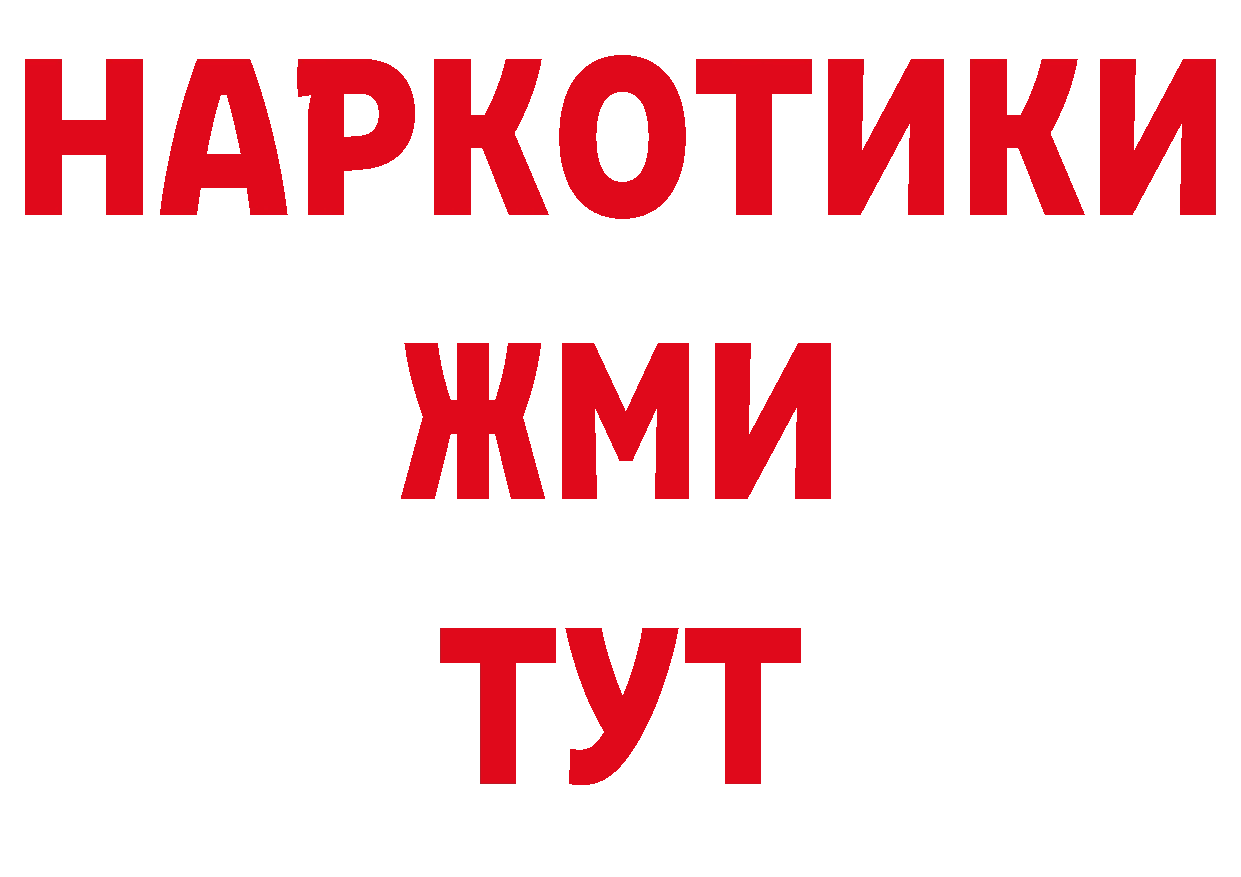 НАРКОТИКИ
ЖМИ
ТУТ